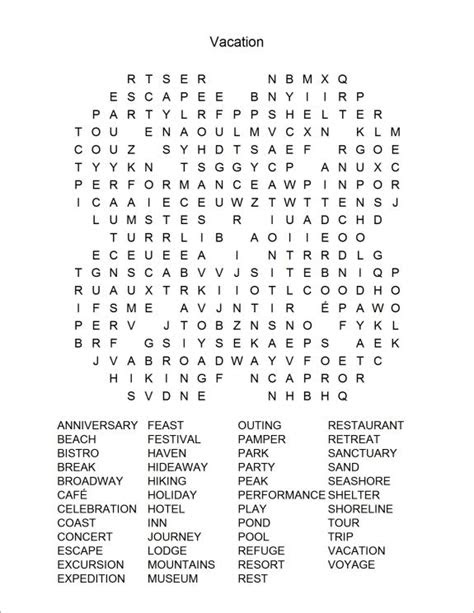 Vacation

R T S E R N B M X Q
E S C A P E E B N Y I I R P
P A R T Y L R F P P S H E L T E R
T O U E N A O U L M V C X N K L M
C O U Z S Y H D T S A E F R G O E
T Y Y K N T S G G Y C P A N U X C
P E R F O R M A N C E A W P I N P O R
I C A A I E C E U W Z T W T T E N S J
L U M S T E S R I U A D C H D
T U R R L I B A O I I E O O
E C E U E E A I N T R R D L G
T G N S C A B V V J S I T E B N I Q P
R U A U X T R K I I O T L C O O D H O
I F S M E A V J N T I R É P A W O
P E R V J T O B Z N S N O F Y K L
B R F G S I Y S E K A E P S A E K
J V A B R O A D W A Y V F O E T C
H I K I N G F N C A P R O R
S V D N E N H B H Q

ANNIVERSARY
BEACH
BISTRO
BREAK
BROADWAY
CAFÉ
CELEBRATION
COAST
CONCERT
ESCAPE
EXCURSION
EXPEDITION

FEAST
FESTIVAL
HAVEN
HIDEAWAY
HIKING
HOLIDAY
HOTEL
INN
JOURNEY
LODGE
MOUNTAINS
MUSEUM

OUTING
PAMPER
PARK
PARTY
PEAK
PERFORMANCE
PLAY
POND
POOL
REFUGE
RESORT
REST

RESTAURANT
RETREAT
SANCTUARY
SAND
SEASHORE
SHELTER
SHORELINE
TOUR
TRIP
VACATION
VOYAGE